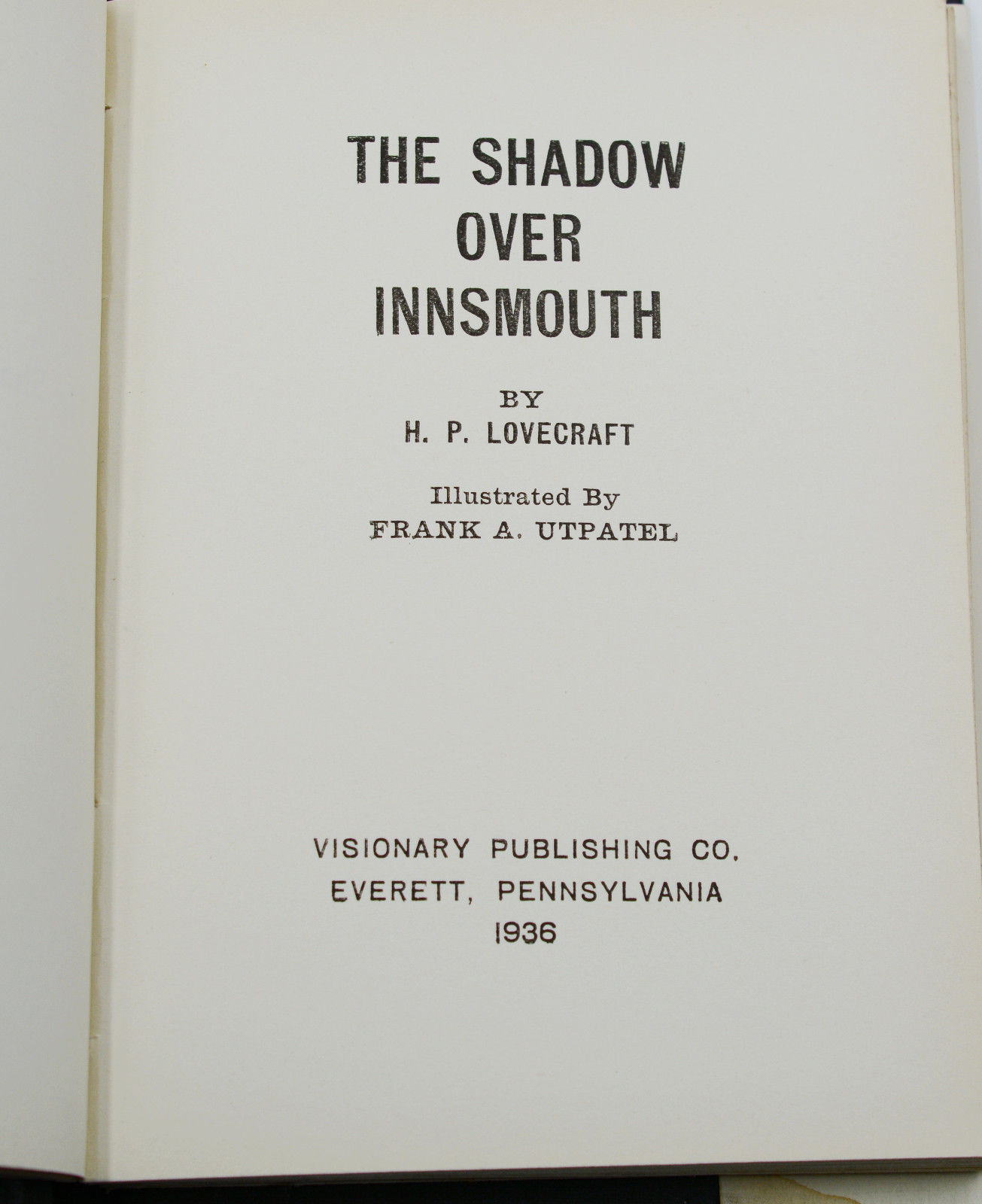 THE SHADOW
OVER
INNSMOUTH

BY
H. P. LOVECRAFT

Illustrated By
FRANK A. UTPATEL

VISIONARY PUBLISHING CO.
EVERETT, PENNSYLVANIA
1936